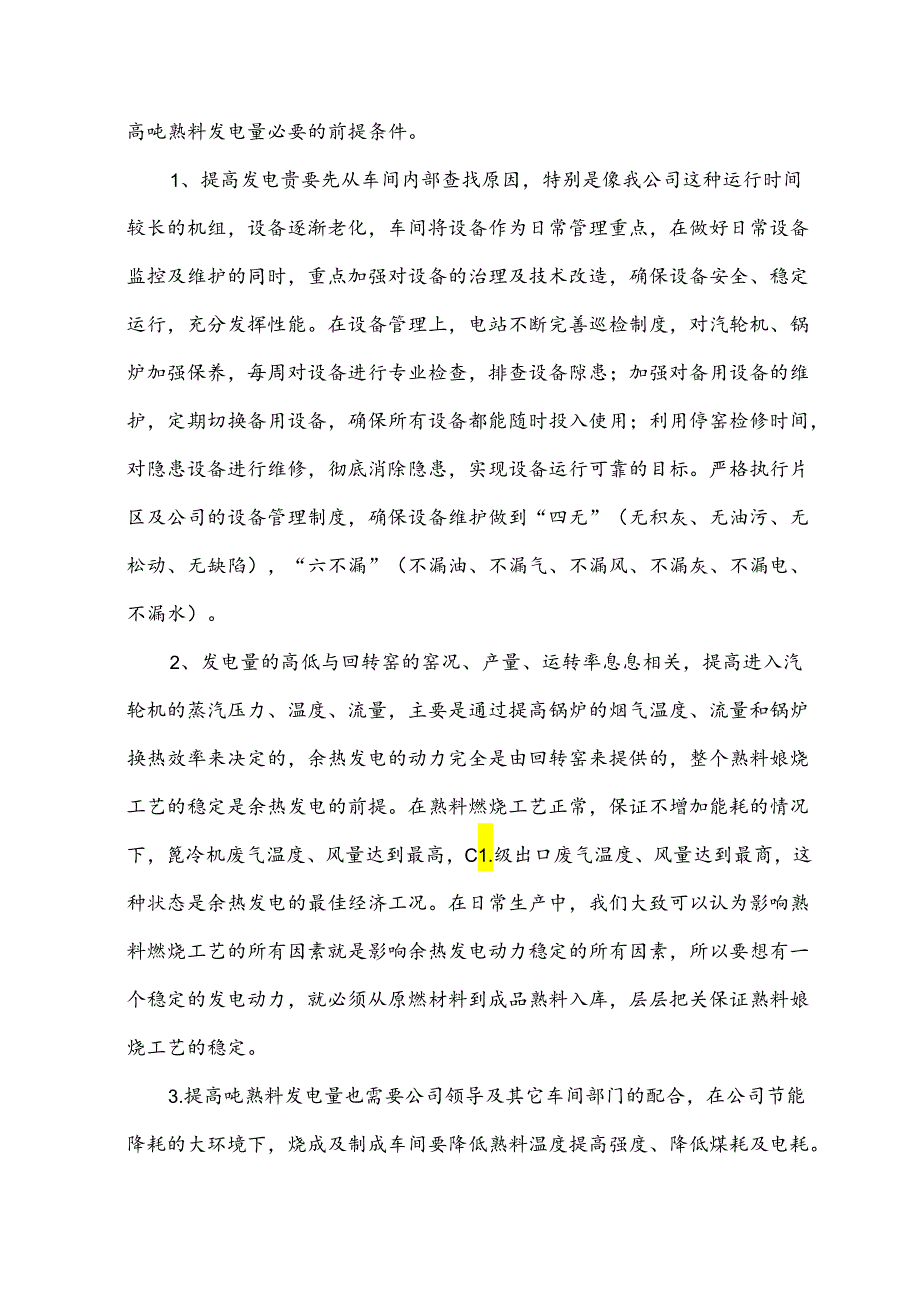 高吨熟料发电量必要的前提条件。

1、提高发电贵要先从车间内部查找原因，特别是像我公司这种运行时间较长的机组，设备逐渐老化，车间将设备作为日常管理重点，在做好日常设备监控及维护的同时，重点加强对设备的治理及技术改造，确保设备安全、稳定运行，充分发挥性能。在设备管理上，电站不断完善巡检制度，对汽轮机、锅炉加强保养，每周对设备进行专业检查，排查设备隙患；加强对备用设备的维护，定期切换备用设备，确保所有设备都能随时投入使用；利用停窑检修时间，对隐患设备进行维修，彻底消除隐患，实现设备运行可靠的目标。严格执行片区及公司的设备管理制度，确保设备维护做到“四无”（无积灰、无油污、无松动、无缺陷），“六不漏”（不漏油、不漏气、不漏风、不漏灰、不漏电、不漏水）。

2、发电量的高低与回转窑的窑况、产量、运转率息息相关，提高进入汽轮机的蒸汽压力、温度、流量，主要是通过提高锅炉的烟气温度、流量和锅炉换热效率来决定的，余热发电的动力完全是由回转窑来提供的，整个熟料娘烧工艺的稳定是余热发电的前提。在熟料燃烧工艺正常，保证不增加能耗的情况下，篦冷机废气温度、风量达到最高，C1.级出口废气温度、风量达到最商，这种状态是余热发电的最佳经济工况。在日常生产中，我们大致可以认为影响熟料燃烧工艺的所有因素就是影响余热发电动力稳定的所有因素，所以要想有一个稳定的发电动力，就必须从原燃材料到成品熟料入库，层层把关保证熟料娘烧工艺的稳定。

3.提高吨熟料发电量也需要公司领导及其它车间部门的配合，在公司节能降耗的大环境下，烧成及制成车间要降低熟料温度提高强度、降低煤耗及电耗。